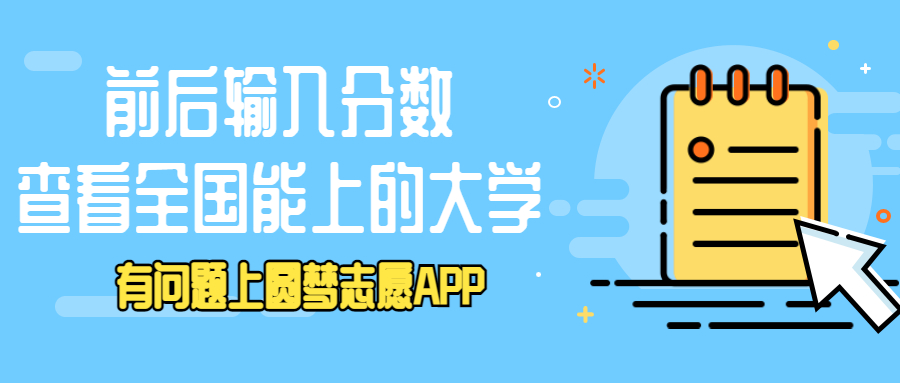 前后输入分数
查看全国能上的大学
有问题上圆梦志愿APP